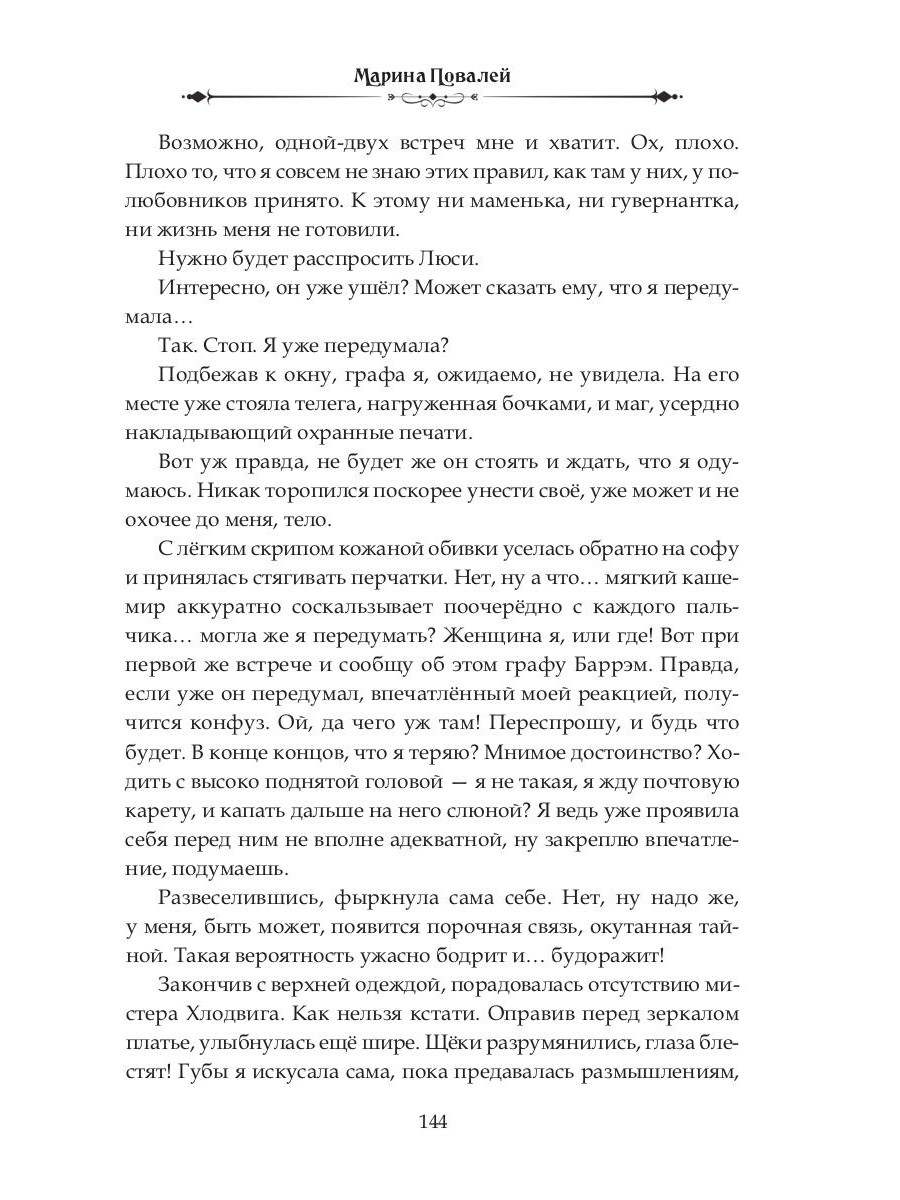 Марина Повалей

Возможно, одной-двух встреч мне и хватит. Ох, плохо. Плохо то, что я совсем не знаю этих правил, как там у них, у полюбовников принято. К этому ни маменька, ни гувернантка, ни жизнь меня не готовили.

Нужно будет расспросить Люси.

Интересно, он уже ушёл? Может сказать ему, что я передумала…

Так. Стоп. Я уже передумала?

Подбежав к окну, графа я, ожидаемо, не увидела. На его месте уже стояла телега, нагруженная бочками, и маг, усердно накладывающий охранные печати.

Вот уж правда, не будет же он стоять и ждать, что я одумаюсь. Никак торопился поскорее унести своё, уже может и не охочее до меня, тело.

С лёгким скрипом кожаной обивки уселась обратно на софу и принялась стягивать перчатки. Нет, ну а что… мягкий кашемир аккуратно соскальзывает поочерёдно с каждого пальчика… могла же я передумать? Женщина я, или где! Вот при первой же встрече и сообщу об этом графу Баррэм. Правда, если уже он передумал, впечатлённый моей реакцией, получится конфуз. Ой, да чего уж там! Переспрошу, и будь что будет. В конце концов, что я теряю? Мнимое достоинство? Ходить с высоко поднятой головой — я не такая, я жду почтовую карету, и капать дальше на него слюной? Я ведь уже проявила себя перед ним не вполне адекватной, ну закреплю впечатление, подумаешь.

Развеселившись, фыркнула сама себе. Нет, ну надо же, у меня, быть может, появится порочная связь, окутанная тайной. Такая вероятность ужасно бодрит и… будоражит!

Закончив с верхней одеждой, порадовалась отсутствию мистера Хлодвига. Как нельзя кстати. Оправив перед зеркалом платье, улыбнулась ещё шире. Щёки разрумянились, глаза блестят! Губы я искусала сама, пока предавалась размышлениям,

144